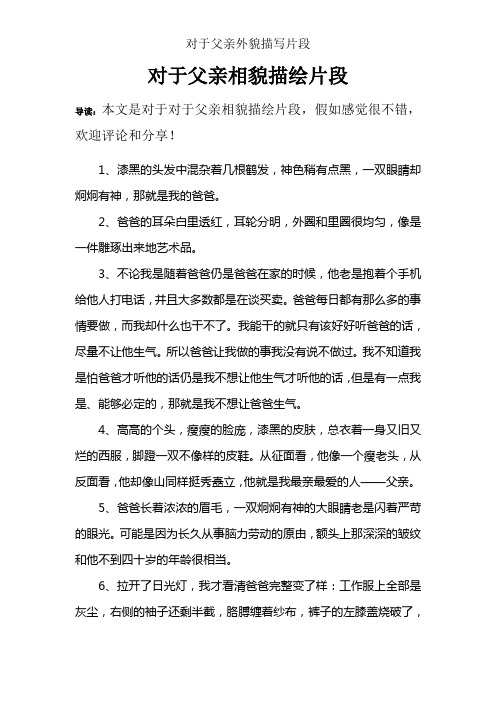 对于父亲外貌描写片段

对于父亲相貌描绘片段

导读：本文是对于对于父亲相貌描绘片段，假如感觉很不错，欢迎评论和分享！

1、漆黑的头发中混杂着几根鹤发，神色稍有点黑，一双眼睛却炯炯有神，那就是我的爸爸。

2、爸爸的耳朵白里透红，耳轮分明，外圈和里圈很均匀，像是一件雕琢出来地艺术品。

3、不论我是随着爸爸仍是爸爸在家的时候，他老是抱着个手机给他人打电话，并且大多数都是在谈买卖。爸爸每日都有那么多的事情要做，而我却什么也干不了。我能干的就只有该好好听爸爸的话，尽量不让他生气。所以爸爸让我做的事我没有说不做过。我不知道我是怕爸爸才听他的话仍是我不想让他生气才听他的话，但是有一点我是、能够必定的，那就是我不想让爸爸生气。

4、高高的个头，瘦瘦的脸庞，漆黑的皮肤，总衣着一身又旧又烂的西服，脚蹬一双不像样的皮鞋。从征面看，他像一个瘦老头，从反面看，他却像山同样挺秀矗立，他就是我最亲最爱的人——父亲。

5、爸爸长着浓浓的眉毛，一双炯炯有神的大眼睛老是闪着严苛的眼光。可能是因为长久从事脑力劳动的原由，额头上那深深的皱纹和他不到四十岁的年龄很相当。

6、拉开了日光灯，我才看清爸爸完整变了样：工作服上全部是灰尘，右侧的袖子还剩半截，胳膊缠着纱布，裤子的左膝盖烧破了，